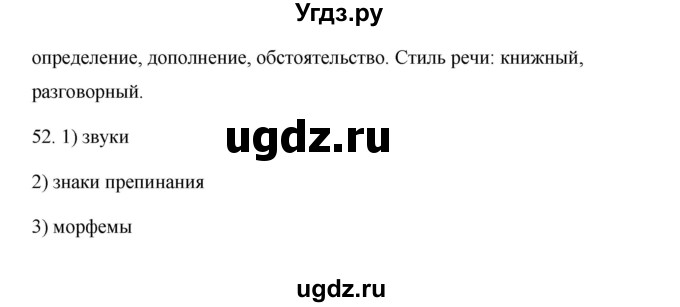 Угдз.ру

определение, дополнение, обстоятельство. Стиль речи: книжный, разговорный.

52. 1) звуки

ugdz.ru

2) знаки препинания

3) морфемы

ugdz.ru